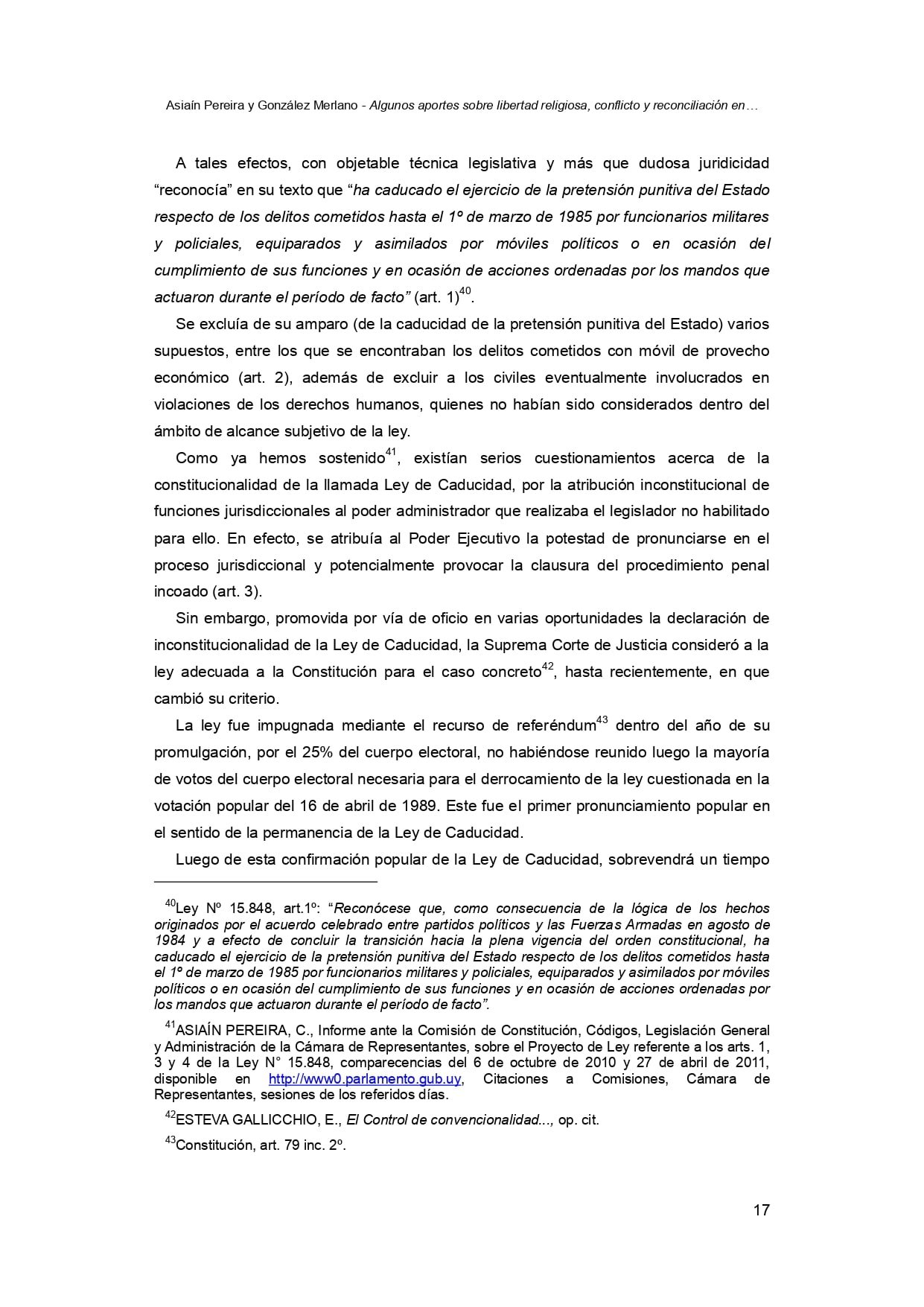 Asiaín Pereira y González Merlano - Algunos aportes sobre libertad religiosa, conflicto y reconciliación en…

A tales efectos, con objetable técnica legislativa y más que dudosa juridicidad “reconocía” en su texto que “ha caducado el ejercicio de la pretensión punitiva del Estado respecto de los delitos cometidos hasta el 1º de marzo de 1985 por funcionarios militares y policiales, equiparados y asimilados por móviles políticos o en ocasión del cumplimiento de sus funciones y en ocasión de acciones ordenadas por los mandos que actuaron durante el período de facto” (art. 1)$^{40}$.

Se excluía de su amparo (de la caducidad de la pretensión punitiva del Estado) varios supuestos, entre los que se encontraban los delitos cometidos con móvil de provecho económico (art. 2), además de excluir a los civiles eventualmente involucrados en violaciones de los derechos humanos, quienes no habían sido considerados dentro del ámbito de alcance subjetivo de la ley.

Como ya hemos sostenido$^{41}$, existían serios cuestionamientos acerca de la constitucionalidad de la llamada Ley de Caducidad, por la atribución inconstitucional de funciones jurisdiccionales al poder administrador que realizaba el legislador no habilitado para ello. En efecto, se atribuía al Poder Ejecutivo la potestad de pronunciarse en el proceso jurisdiccional y potencialmente provocar la clausura del procedimiento penal incoado (art. 3).

Sin embargo, promovida por vía de oficio en varias oportunidades la declaración de inconstitucionalidad de la Ley de Caducidad, la Suprema Corte de Justicia consideró a la ley adecuada a la Constitución para el caso concreto$^{42}$, hasta recientemente, en que cambió su criterio.

La ley fue impugnada mediante el recurso de referéndum$^{43}$ dentro del año de su promulgación, por el 25% del cuerpo electoral, no habiéndose reunido luego la mayoría de votos del cuerpo electoral necesaria para el derrocamiento de la ley cuestionada en la votación popular del 16 de abril de 1989. Este fue el primer pronunciamiento popular en el sentido de la permanencia de la Ley de Caducidad.

Luego de esta confirmación popular de la Ley de Caducidad, sobrevendrá un tiempo

$^{40}$Ley Nº 15.848, art.1º: “Reconócese que, como consecuencia de la lógica de los hechos originados por el acuerdo celebrado entre partidos políticos y las Fuerzas Armadas en agosto de 1984 y a efecto de concluir la transición hacia la plena vigencia del orden constitucional, ha caducado el ejercicio de la pretensión punitiva del Estado respecto de los delitos cometidos hasta el 1º de marzo de 1985 por funcionarios militares y policiales, equiparados y asimilados por móviles políticos o en ocasión del cumplimiento de sus funciones y en ocasión de acciones ordenadas por los mandos que actuaron durante el período de facto”.

$^{41}$ASIAÍN PEREIRA, C., Informe ante la Comisión de Constitución, Códigos, Legislación General y Administración de la Cámara de Representantes, sobre el Proyecto de Ley referente a los arts. 1, 3 y 4 de la Ley N° 15.848, comparecencias del 6 de octubre de 2010 y 27 de abril de 2011, disponible en http://www0.parlamento.gub.uy, Citaciones a Comisiones, Cámara de Representantes, sesiones de los referidos días.

$^{42}$ESTEVA GALLICCHIO, E., El Control de convencionalidad..., op. cit.

$^{43}$Constitución, art. 79 inc. 2º.

17